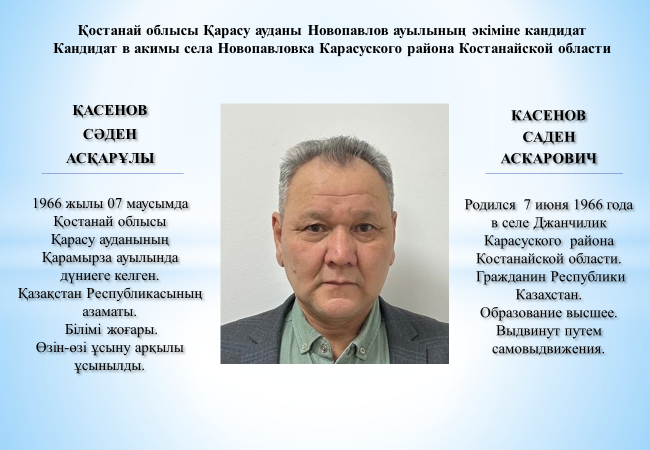 Қостанай облысы Қарасу ауданы Новопавлов ауылының әкіміне кандидат
Кандидат в акимы села Новопавловка Карасуского района Костанайской области

ҚАСЕНОВ
СӘДЕН
АСҚАРҰЛЫ

1966 жылы 07 маусымда Қостанай облысы Қарасу ауданының Қарамырза ауылында дүниеге келген. Қазақстан Республикасының азаматы. Білімі жоғары. Өзін-өзі ұсыну арқылы ұсынылды.

КАСЕНОВ
САДЕН
АСКАРОВИЧ

Родился 7 июня 1966 года в селе Джанчилик Карасуского района Костанайской области. Гражданин Республики Казахстан. Образование высшее. Выдвинут путем самовыдвижения.